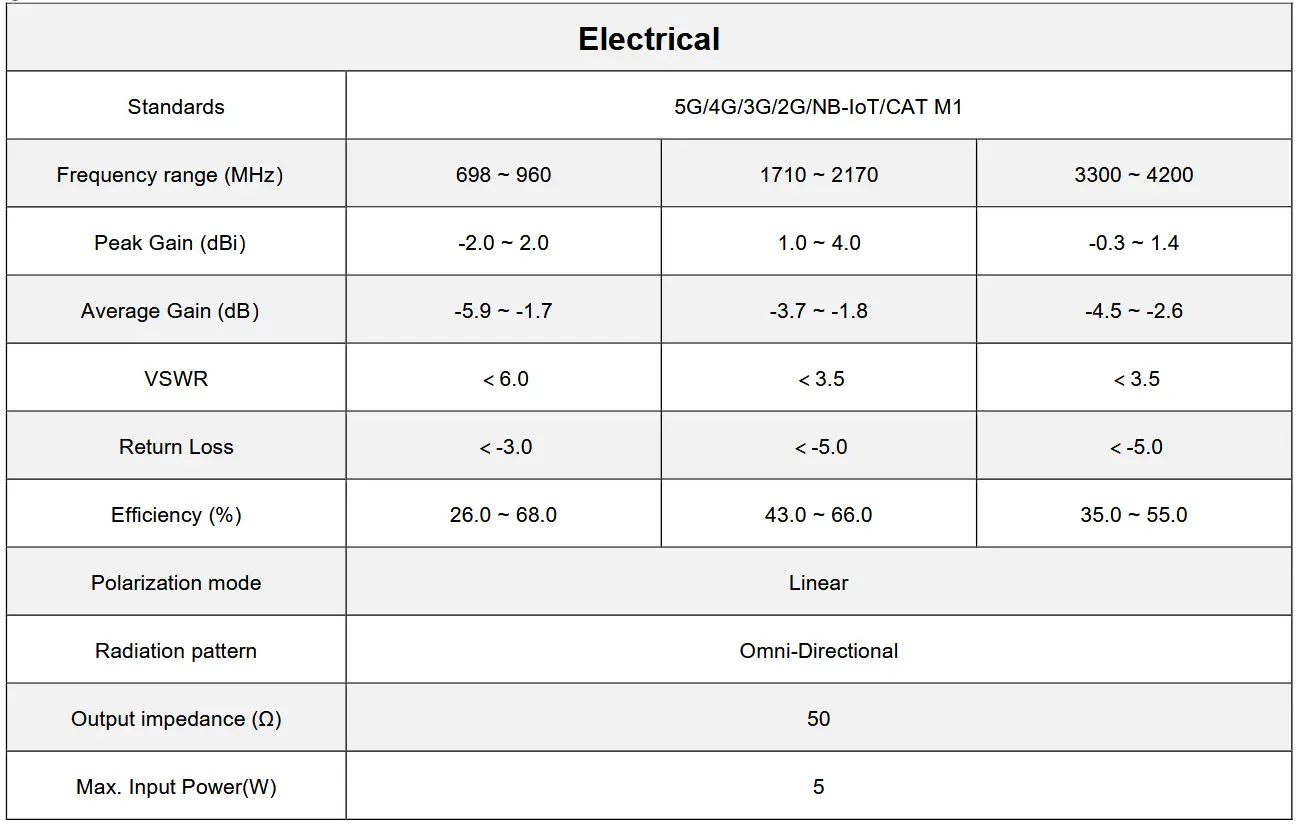 | Electrical | | | |
|---|---|---|---|
| Standards | 5G/4G/3G/2G/NB-IoT/CAT M1 | | |
| Frequency range (MHz) | 698 ~ 960 | 1710 ~ 2170 | 3300 ~ 4200 |
| Peak Gain (dBi) | -2.0 ~ 2.0 | 1.0 ~ 4.0 | -0.3 ~ 1.4 |
| Average Gain (dB) | -5.9 ~ -1.7 | -3.7 ~ -1.8 | -4.5 ~ -2.6 |
| VSWR | < 6.0 | < 3.5 | < 3.5 |
| Return Loss | < -3.0 | < -5.0 | < -5.0 |
| Efficiency (%) | 26.0 ~ 68.0 | 43.0 ~ 66.0 | 35.0 ~ 55.0 |
| Polarization mode | Linear | | |
| Radiation pattern | Omni-Directional | | |
| Output impedance (Ω) | 50 | | |
| Max. Input Power(W) | 5 | | |